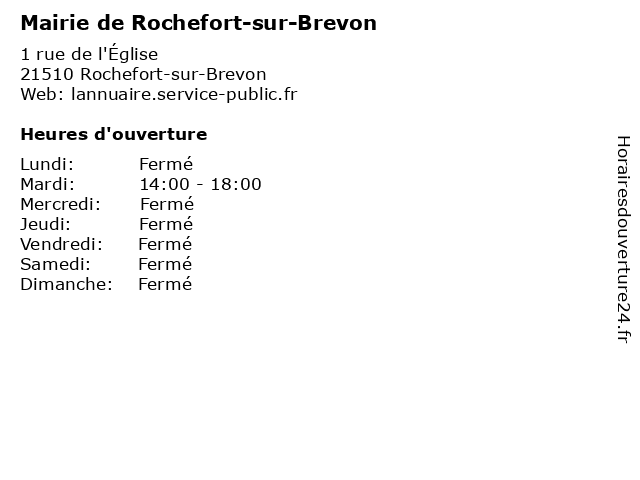 Mairie de Rochefort-sur-Brevon

1 rue de l'Église
21510 Rochefort-sur-Brevon
Web: lannuaire.service-public.fr

Heures d'ouverture

Lundi: Fermé
Mardi: 14:00 - 18:00
Mercredi: Fermé
Jeudi: Fermé
Vendredi: Fermé
Samedi: Fermé
Dimanche: Fermé

Horairesdouverture24.fr